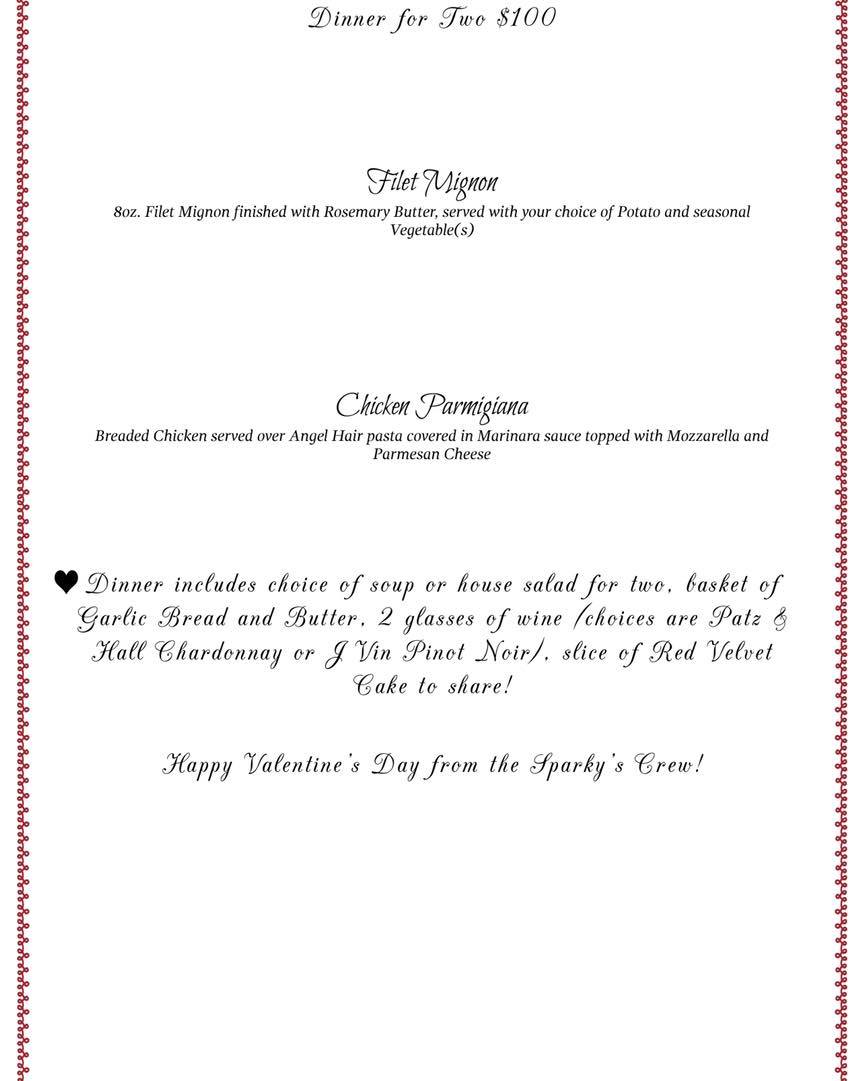 Dinner for Two $100

Filet Mignon

8oz. Filet Mignon finished with Rosemary Butter, served with your choice of Potato and seasonal Vegetable(s)

Chicken Parmigiana

Breaded Chicken served over Angel Hair pasta covered in Marinara sauce topped with Mozzarella and Parmesan Cheese

♥ Dinner includes choice of soup or house salad for two, basket of Garlic Bread and Butter, 2 glasses of wine (choices are Patz & Hall Chardonnay or J Vin Pinot Noir), slice of Red Velvet Cake to share!

Happy Valentine's Day from the Sparky's Crew!